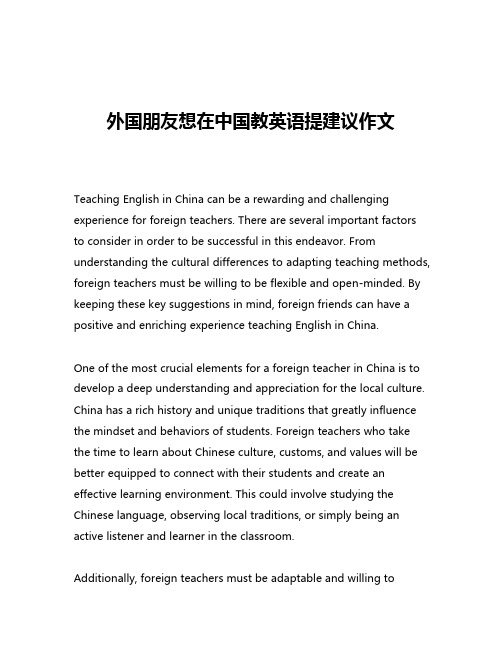 外国朋友想在中国教英语提建议作文

Teaching English in China can be a rewarding and challenging experience for foreign teachers. There are several important factors to consider in order to be successful in this endeavor. From understanding the cultural differences to adapting teaching methods, foreign teachers must be willing to be flexible and open-minded. By keeping these key suggestions in mind, foreign friends can have a positive and enriching experience teaching English in China.

One of the most crucial elements for a foreign teacher in China is to develop a deep understanding and appreciation for the local culture. China has a rich history and unique traditions that greatly influence the mindset and behaviors of students. Foreign teachers who take the time to learn about Chinese culture, customs, and values will be better equipped to connect with their students and create an effective learning environment. This could involve studying the Chinese language, observing local traditions, or simply being an active listener and learner in the classroom.

Additionally, foreign teachers must be adaptable and willing to